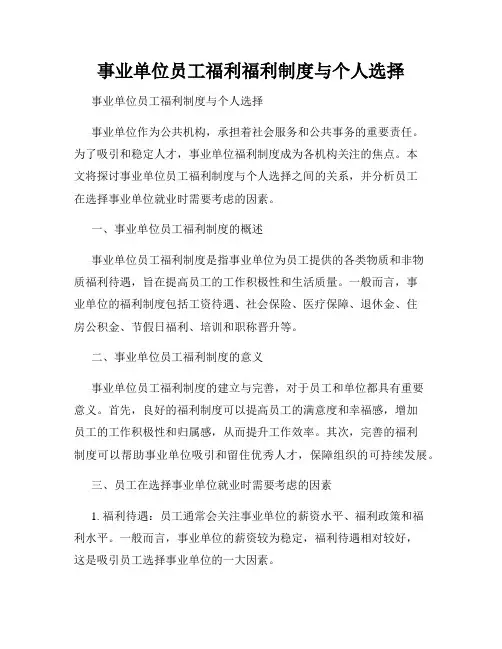 事业单位员工福利福利制度与个人选择

事业单位员工福利制度与个人选择

事业单位作为公共机构，承担着社会服务和公共事务的重要责任。为了吸引和稳定人才，事业单位福利制度成为各机构关注的焦点。本文将探讨事业单位员工福利制度与个人选择之间的关系，并分析员工在选择事业单位就业时需要考虑的因素。

一、事业单位员工福利制度的概述

事业单位员工福利制度是指事业单位为员工提供的各类物质和非物质福利待遇，旨在提高员工的工作积极性和生活质量。一般而言，事业单位的福利制度包括工资待遇、社会保险、医疗保障、退休金、住房公积金、节假日福利、培训和职称晋升等。

二、事业单位员工福利制度的意义

事业单位员工福利制度的建立与完善，对于员工和单位都具有重要意义。首先，良好的福利制度可以提高员工的满意度和幸福感，增加员工的工作积极性和归属感，从而提升工作效率。其次，完善的福利制度可以帮助事业单位吸引和留住优秀人才，保障组织的可持续发展。

三、员工在选择事业单位就业时需要考虑的因素

1. 福利待遇：员工通常会关注事业单位的薪资水平、福利政策和福利水平。一般而言，事业单位的薪资较为稳定，福利待遇相对较好，这是吸引员工选择事业单位的一大因素。